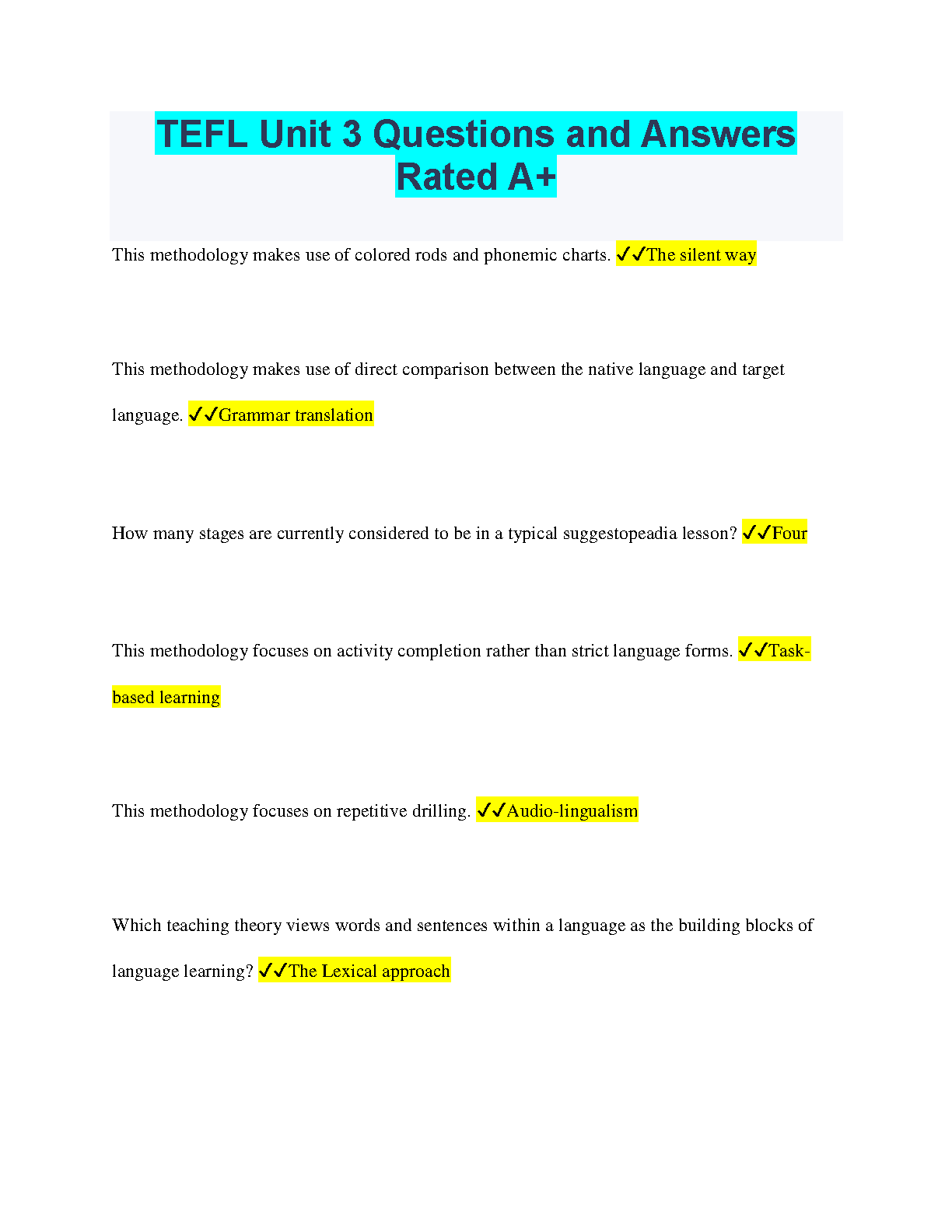 TEFL Unit 3 Questions and Answers Rated A+

This methodology makes use of colored rods and phonemic charts. ✓✓The silent way

This methodology makes use of direct comparison between the native language and target language. ✓✓Grammar translation

How many stages are currently considered to be in a typical suggestopeadia lesson? ✓✓Four

This methodology focuses on activity completion rather than strict language forms. ✓✓Task-based learning

This methodology focuses on repetitive drilling. ✓✓Audio-lingualism

Which teaching theory views words and sentences within a language as the building blocks of language learning? ✓✓The Lexical approach